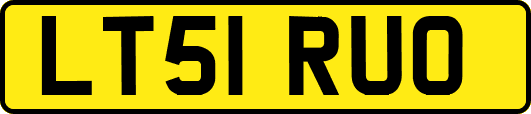 LT51 RUO